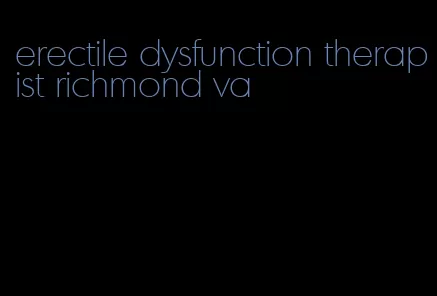 erectile dysfunction therapist richmond va